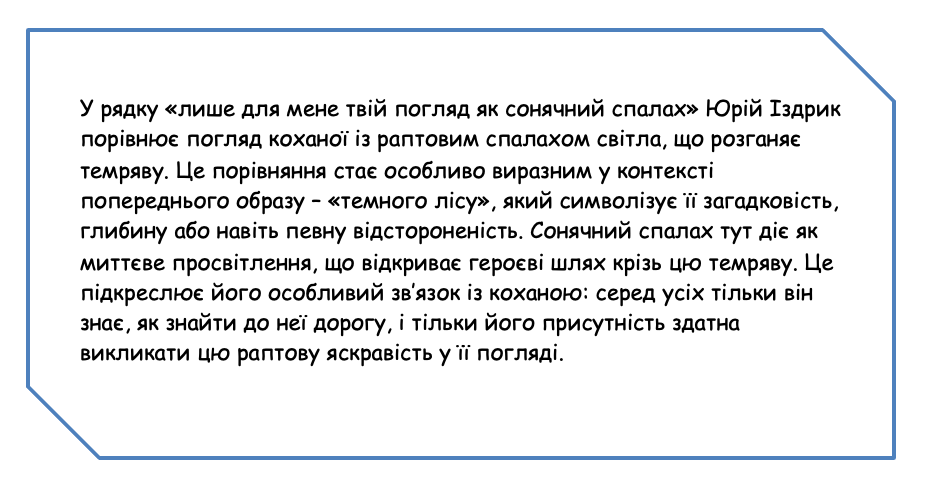 У рядку «лише для мене твій погляд як сонячний спалах» Юрій Іздрик порівнює погляд коханої із раптовим спалахом світла, що розганяє темряву. Це порівняння стає особливо виразним у контексті попереднього образу – «темного лісу», який символізує її загадковість, глибину або навіть певну відстороненість. Сонячний спалах тут діє як миттєве просвітлення, що відкриває героєві шлях крізь цю темряву. Це підкреслює його особливий зв'язок із коханою: серед усіх тільки він знає, як знайти до неї дорогу, і тільки його присутність здатна викликати цю раптову яскравість у її погляді.